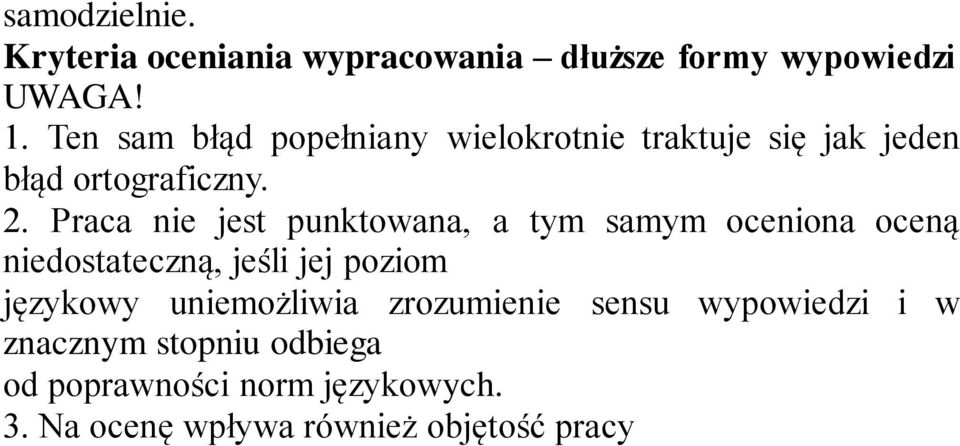 samodzielnie.

Kryteria oceniania wypracowania – dłuższe formy wypowiedzi

UWAGA!

1. Ten sam błąd popełniany wielokrotnie traktuje się jak jeden błąd ortograficzny.

2. Praca nie jest punktowana, a tym samym oceniona oceną niedostateczną, jeśli jej poziom
językowy uniemożliwia zrozumienie sensu wypowiedzi i w znacznym stopniu odbiega
od poprawności norm językowych.

3. Na ocenę wpływa również objętość pracy